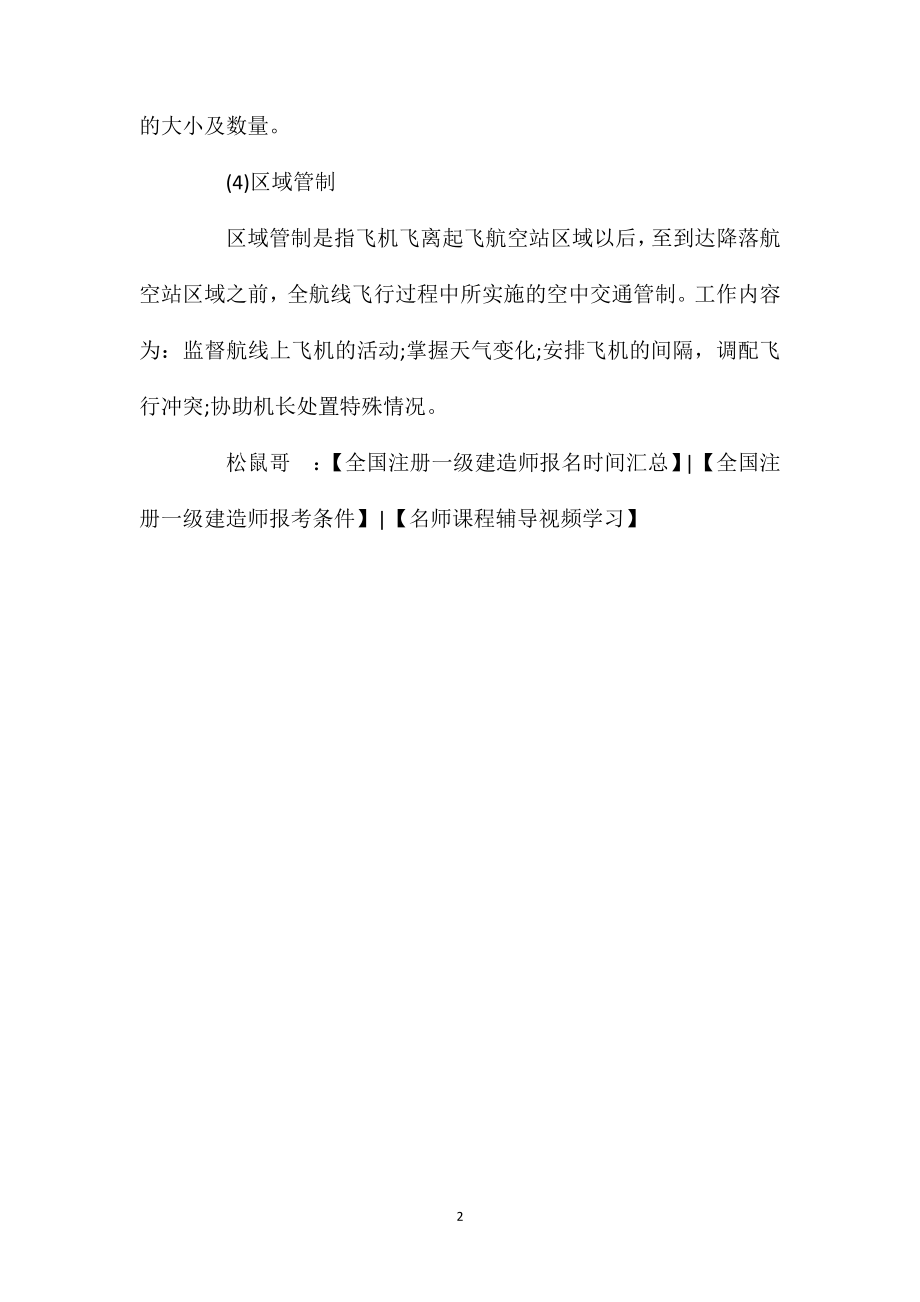 的大小及数量。

(4)区域管制

区域管制是指飞机飞离起飞航空站区域以后，至到达降落航空站区域之前，全航线飞行过程中所实施的空中交通管制。工作内容为：监督航线上飞机的活动;掌握天气变化;安排飞机的间隔，调配飞行冲突;协助机长处置特殊情况。

松鼠哥 ：【全国注册一级建造师报名时间汇总】|【全国注册一级建造师报考条件】|【名师课程辅导视频学习】

2